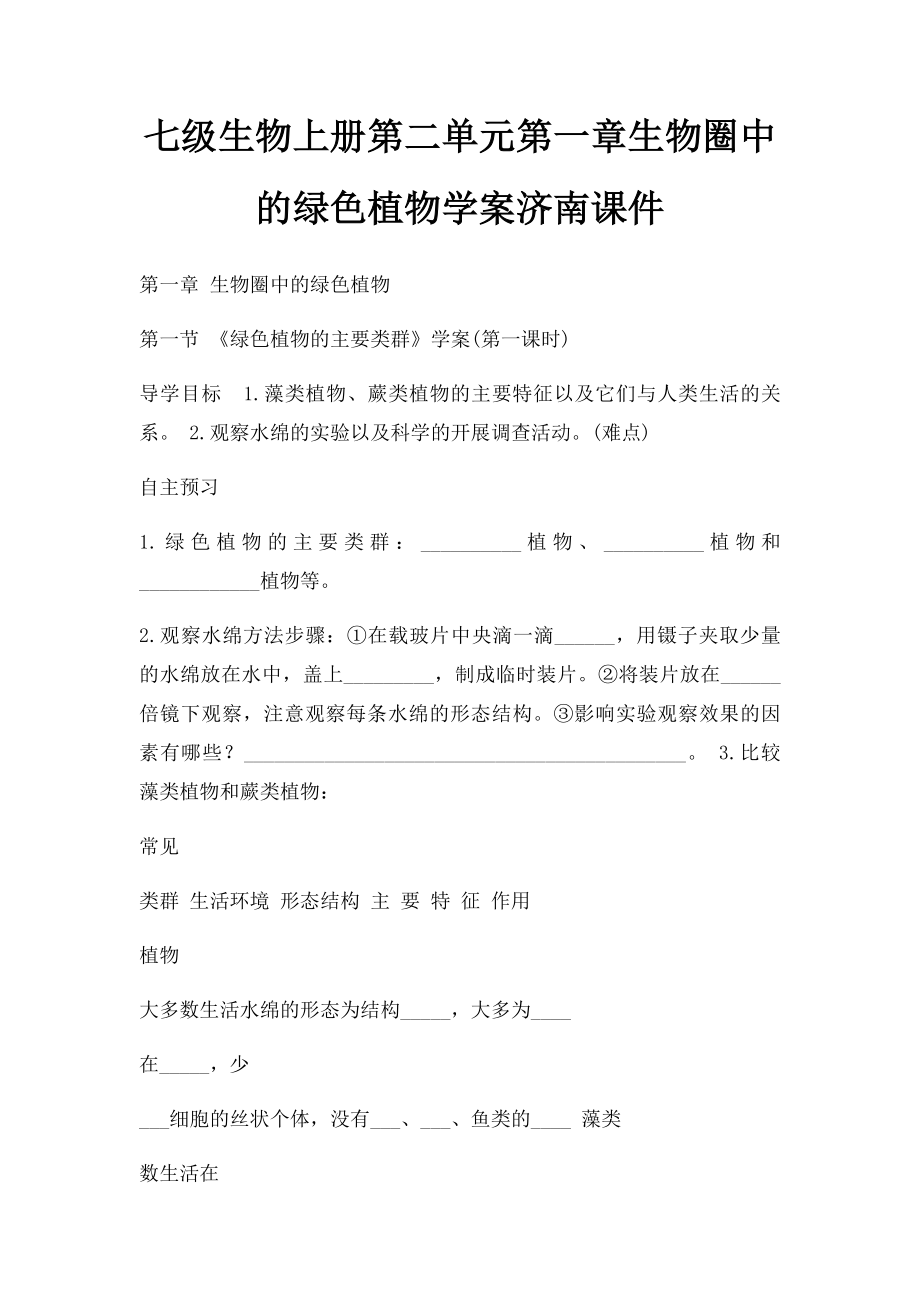 七级生物上册第二单元第一章生物圈中的绿色植物学案济南课件

第一章 生物圈中的绿色植物

第一节 《绿色植物的主要类群》学案(第一课时)

导学目标 1.藻类植物、蕨类植物的主要特征以及它们与人类生活的关系。 2.观察水绵的实验以及科学的开展调查活动。(难点)

自主预习

1.绿色植物的主要类群：__________植物、__________植物和____________植物等。

2.观察水绵方法步骤：①在载玻片中央滴一滴______，用镊子夹取少量的水绵放在水中，盖上_________，制成临时装片。②将装片放在______倍镜下观察，注意观察每条水绵的形态结构。③影响实验观察效果的因素有哪些？____________________________________________。 3.比较藻类植物和蕨类植物：

常见

类群 生活环境 形态结构 主 要 特 征 作用

植物

大多数生活水绵的形态为结构_____，大多为____

在_____，少

___细胞的丝状个体，没有___、___、鱼类的____ 藻类

数生活在